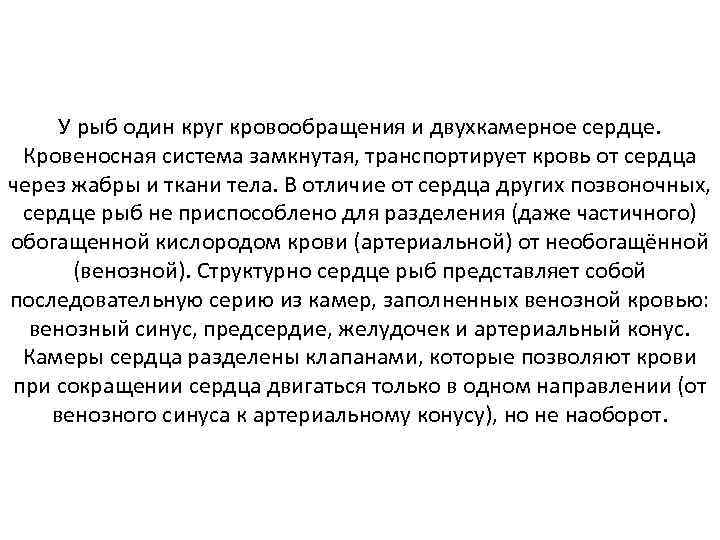 У рыб один круг кровообращения и двухкамерное сердце. Кровеносная система замкнутая, транспортирует кровь от сердца через жабры и ткани тела. В отличие от сердца других позвоночных, сердце рыб не приспособлено для разделения (даже частичного) обогащенной кислородом крови (артериальной) от необогащённой (венозной). Структурно сердце рыб представляет собой последовательную серию из камер, заполненных венозной кровью: венозный синус, предсердие, желудочек и артериальный конус. Камеры сердца разделены клапанами, которые позволяют крови при сокращении сердца двигаться только в одном направлении (от венозного синуса к артериальному конусу), но не наоборот.